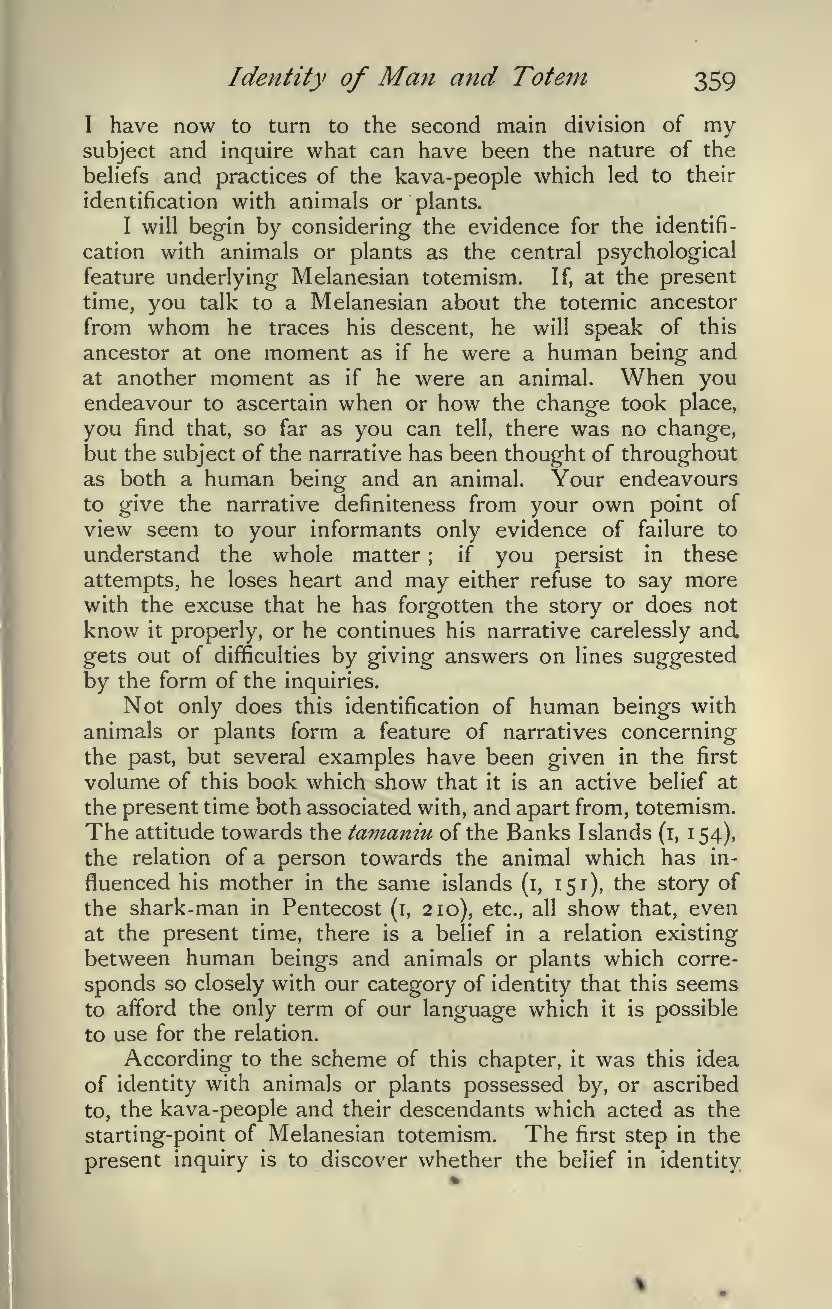 Identity of Man and Totem 359

I have now to turn to the second main division of my subject and inquire what can have been the nature of the beliefs and practices of the kava-people which led to their identification with animals or plants.

I will begin by considering the evidence for the identification with animals or plants as the central psychological feature underlying Melanesian totemism. If, at the present time, you talk to a Melanesian about the totemic ancestor from whom he traces his descent, he will speak of this ancestor at one moment as if he were a human being and at another moment as if he were an animal. When you endeavour to ascertain when or how the change took place, you find that, so far as you can tell, there was no change, but the subject of the narrative has been thought of throughout as both a human being and an animal. Your endeavours to give the narrative definiteness from your own point of view seem to your informants only evidence of failure to understand the whole matter; if you persist in these attempts, he loses heart and may either refuse to say more with the excuse that he has forgotten the story or does not know it properly, or he continues his narrative carelessly and gets out of difficulties by giving answers on lines suggested by the form of the inquiries.

Not only does this identification of human beings with animals or plants form a feature of narratives concerning the past, but several examples have been given in the first volume of this book which show that it is an active belief at the present time both associated with, and apart from, totemism. The attitude towards the tamaniu of the Banks Islands (I, 154), the relation of a person towards the animal which has influenced his mother in the same islands (I, 151), the story of the shark-man in Pentecost (I, 210), etc., all show that, even at the present time, there is a belief in a relation existing between human beings and animals or plants which corresponds so closely with our category of identity that this seems to afford the only term of our language which it is possible to use for the relation.

According to the scheme of this chapter, it was this idea of identity with animals or plants possessed by, or ascribed to, the kava-people and their descendants which acted as the starting-point of Melanesian totemism. The first step in the present inquiry is to discover whether the belief in identity